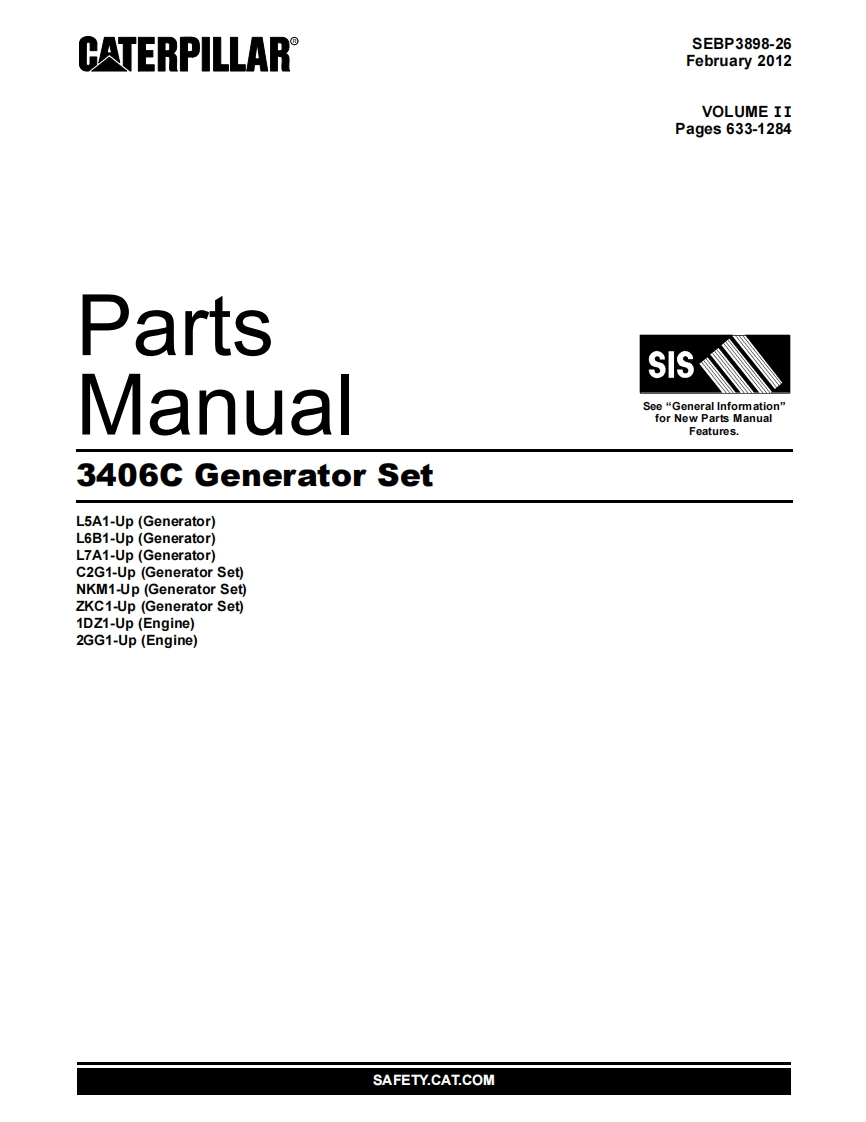 CATERPILLAR®

SEBP3898-26
February 2012

VOLUME II
Pages 633-1284

Parts
Manual

SIS

See "General Information" for New Parts Manual Features.

3406C Generator Set

L5A1-Up (Generator)
L6B1-Up (Generator)
L7A1-Up (Generator)
C2G1-Up (Generator Set)
NKM1-Up (Generator Set)
ZKC1-Up (Generator Set)
1DZ1-Up (Engine)
2GG1-Up (Engine)

SAFETY.CAT.COM